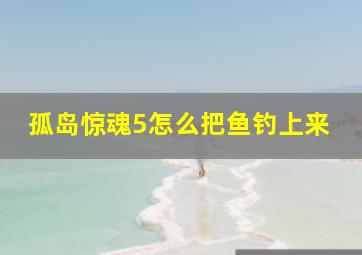 孤岛惊魂5怎么把鱼钓上来